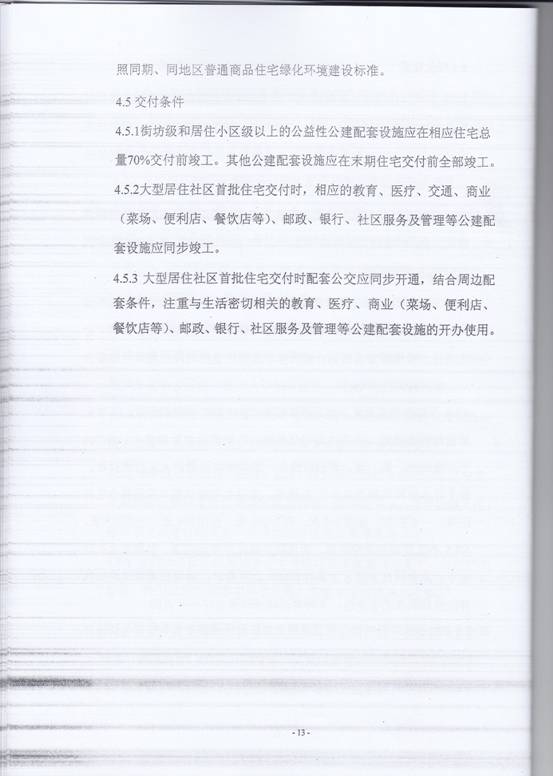 照同期、同地区普通商品住宅绿化环境建设标准。

4.5 交付条件

4.5.1街坊级和居住小区级以上的公益性公建配套设施应在相应住宅总量70%交付前竣工。其他公建配套设施应在末期住宅交付前全部竣工。

4.5.2大型居住社区首批住宅交付时，相应的教育、医疗、交通、商业（菜场、便利店、餐饮店等）、邮政、银行、社区服务及管理等公建配套设施应同步竣工。

4.5.3 大型居住社区首批住宅交付时配套公交应同步开通，结合周边配套条件，注重与生活密切相关的教育、医疗、商业（菜场、便利店、餐饮店等）、邮政、银行、社区服务及管理等公建配套设施的开办使用。

- 13 -